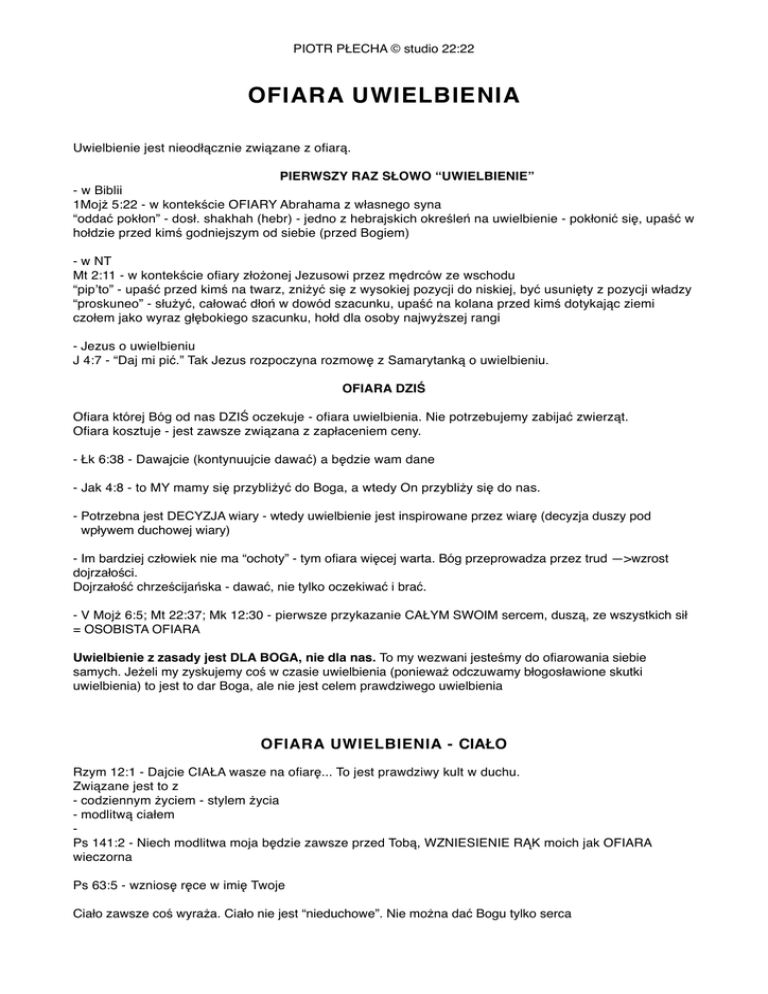 PIOTR PŁECHA © studio 22:22

OFIARA UWIELBIENIA

Uwielbienie jest nieodłącznie związane z ofiarą.

PIERWSZY RAZ SŁOWO “UWIELBIENIE”

- w Biblii
1Mojż 5:22 - w kontekście OFIARY Abrahama z własnego syna
“oddać pokłon” - dosł. shakhah (hebr) - jedno z hebrajskich określeń na uwielbienie - pokłonić się, upaść w hołdzie przed kimś godniejszym od siebie (przed Bogiem)

- w NT
Mt 2:11 - w kontekście ofiary złożonej Jezusowi przez mędrców ze wschodu
“pip’to” - upaść przed kimś na twarz, zniżyć się z wysokiej pozycji do niskiej, być usunięty z pozycji władzy
“proskuneo” - służyć, całować dłoń w dowód szacunku, upaść na kolana przed kimś dotykając ziemi czołem jako wyraz głębokiego szacunku, hołd dla osoby najwyższej rangi

- Jezus o uwielbieniu
J 4:7 - “Daj mi pić.” Tak Jezus rozpoczyna rozmowę z Samarytanką o uwielbieniu.

OFIARA DZIŚ

Ofiara której Bóg od nas DZIŚ oczekuje - ofiara uwielbienia. Nie potrzebujemy zabijać zwierząt.
Ofiara kosztuje - jest zawsze związana z zapłaceniem ceny.

- Łk 6:38 - Dawajcie (kontynuujcie dawać) a będzie wam dane

- Jak 4:8 - to MY mamy się przybliżyć do Boga, a wtedy On przybliży się do nas.

- Potrzebna jest DECYZJA wiary - wtedy uwielbienie jest inspirowane przez wiarę (decyzja duszy pod wpływem duchowej wiary)

- Im bardziej człowiek nie ma “ochoty” - tym ofiara więcej warta. Bóg przeprowadza przez trud —>wzrost dojrzałości.
Dojrzałość chrześcijańska - dawać, nie tylko oczekiwać i brać.

- V Mojż 6:5; Mt 22:37; Mk 12:30 - pierwsze przykazanie CAŁYM SWOIM sercem, duszą, ze wszystkich sił = OSOBISTA OFIARA

Uwielbienie z zasady jest DLA BOGA, nie dla nas. To my wezwani jesteśmy do ofiarowania siebie samych. Jeżeli my zyskujemy coś w czasie uwielbienia (ponieważ odczuwamy błogosławione skutki uwielbienia) to jest to dar Boga, ale nie jest celem prawdziwego uwielbienia

OFIARA UWIELBIENIA - CIAŁO

Rzym 12:1 - Dajcie CIAŁA wasze na ofiarę... To jest prawdziwy kult w duchu.
Związane jest to z
- codziennym życiem - stylem życia
- modlitwą ciałem
-
Ps 141:2 - Niech modlitwa moja będzie zawsze przed Tobą, WZNIESIENIE RĄK moich jak OFIARA wieczorna

Ps 63:5 - wzniosę ręce w imię Twoje

Ciało zawsze coś wyraża. Ciało nie jest “nieduchowe”. Nie można dać Bogu tylko serca